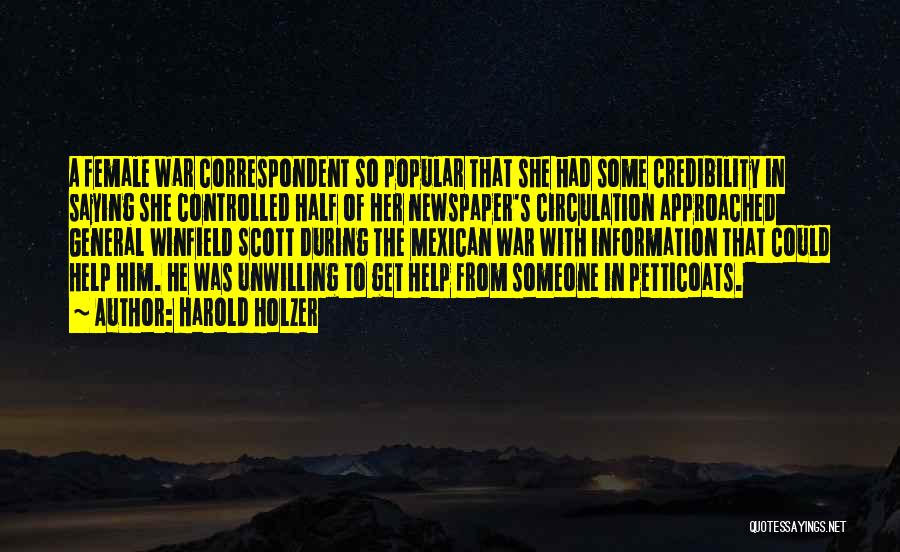 A FEMALE WAR CORRESPONDENT SO POPULAR THAT SHE HAD SOME CREDIBILITY IN SAYING SHE CONTROLLED HALF OF HER NEWSPAPER'S CIRCULATION APPROACHED GENERAL WINFIELD SCOTT DURING THE MEXICAN WAR WITH INFORMATION THAT COULD HELP HIM. HE WAS UNWILLING TO GET HELP FROM SOMEONE IN PETTICOATS.

~ AUTHOR: HAROLD HOLZER

QUOTESSAYINGS.NET